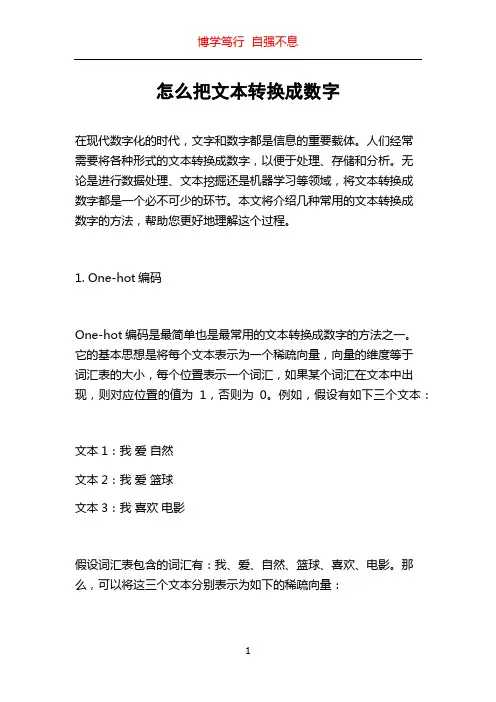 博学笃行 自强不息

怎么把文本转换成数字

在现代数字化的时代，文字和数字都是信息的重要载体。人们经常需要将各种形式的文本转换成数字，以便于处理、存储和分析。无论是进行数据处理、文本挖掘还是机器学习等领域，将文本转换成数字都是一个必不可少的环节。本文将介绍几种常用的文本转换成数字的方法，帮助您更好地理解这个过程。

1. One-hot 编码

One-hot 编码是最简单也是最常用的文本转换成数字的方法之一。它的基本思想是将每个文本表示为一个稀疏向量，向量的维度等于词汇表的大小，每个位置表示一个词汇，如果某个词汇在文本中出现，则对应位置的值为 1，否则为 0。例如，假设有如下三个文本：

文本 1：我 爱 自然

文本 2：我 爱 篮球

文本 3：我 喜欢 电影

假设词汇表包含的词汇有：我、爱、自然、篮球、喜欢、电影。那么，可以将这三个文本分别表示为如下的稀疏向量：

1